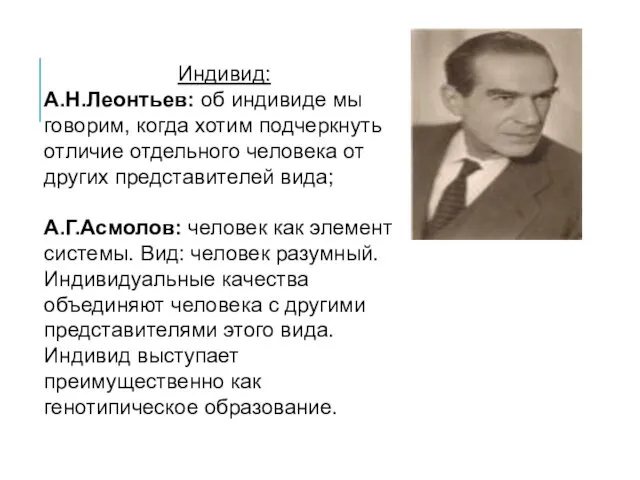 Индивид:
А.Н.Леонтьев: об индивиде мы говорим, когда хотим подчеркнуть отличие отдельного человека от других представителей вида;

А.Г.Асмолов: человек как элемент системы. Вид: человек разумный. Индивидуальные качества объединяют человека с другими представителями этого вида. Индивид выступает преимущественно как генотипическое образование.